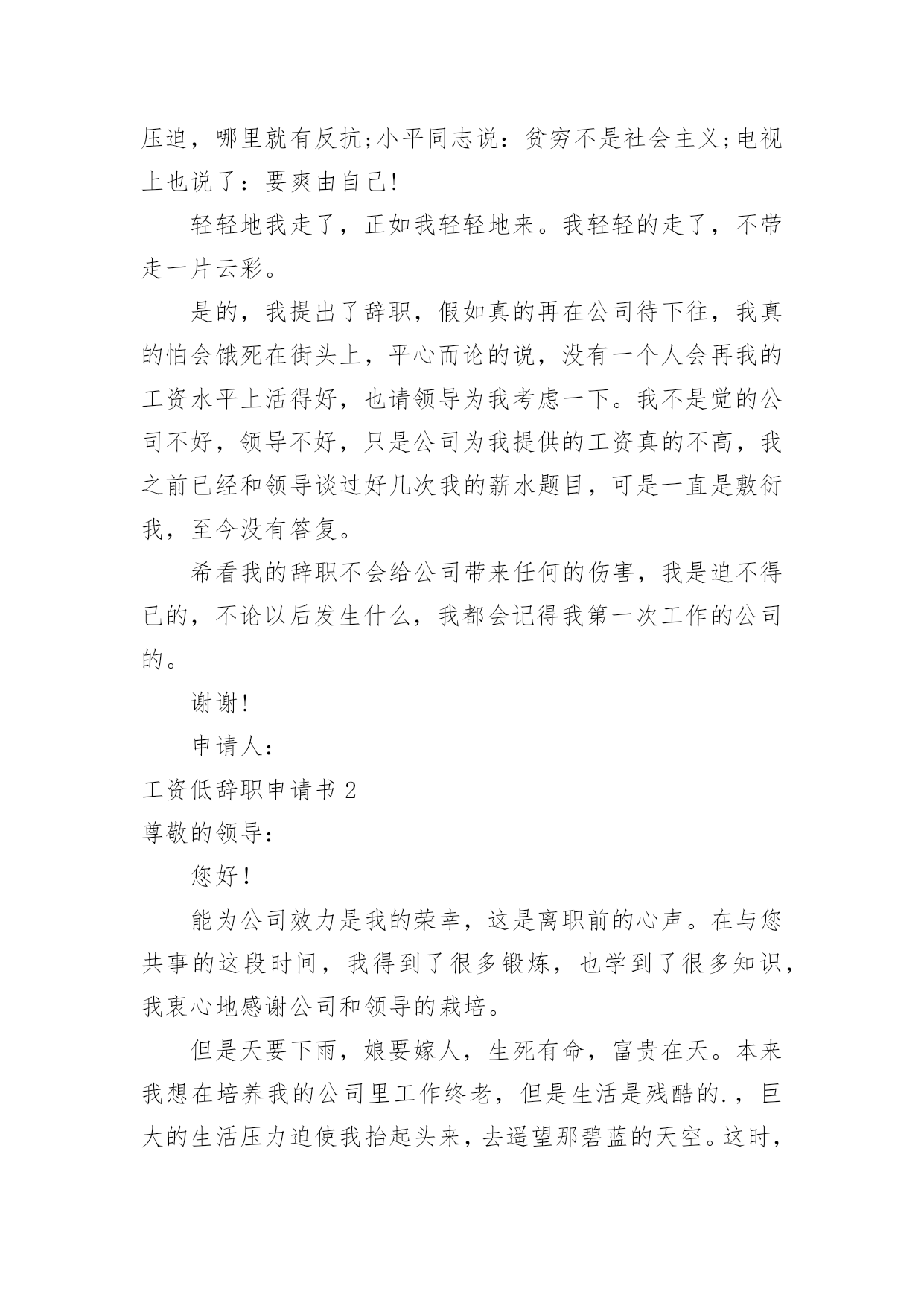 压迫，哪里就有反抗;小平同志说：贫穷不是社会主义;电视上也说了：要爽由自己!

轻轻地我走了，正如我轻轻地来。我轻轻的走了，不带走一片云彩。

是的，我提出了辞职，假如真的再在公司待下往，我真的怕会饿死在街头上，平心而论的说，没有一个人会再我的工资水平上活得好，也请领导为我考虑一下。我不是觉的公司不好，领导不好，只是公司为我提供的工资真的不高，我之前已经和领导谈过好几次我的薪水题目，可是一直是敷衍我，至今没有答复。

希看我的辞职不会给公司带来任何的伤害，我是迫不得已的，不论以后发生什么，我都会记得我第一次工作的公司的。

谢谢!

申请人：

工资低辞职申请书 2

尊敬的领导：

您好!

能为公司效力是我的荣幸，这是离职前的心声。在与您共事的这段时间，我得到了很多锻炼，也学到了很多知识，我衷心地感谢公司和领导的栽培。

但是天要下雨，娘要嫁人，生死有命，富贵在天。本来我想在培养我的公司里工作终老，但是生活是残酷的.，巨大的生活压力迫使我抬起头来，去遥望那碧蓝的天空。这时，